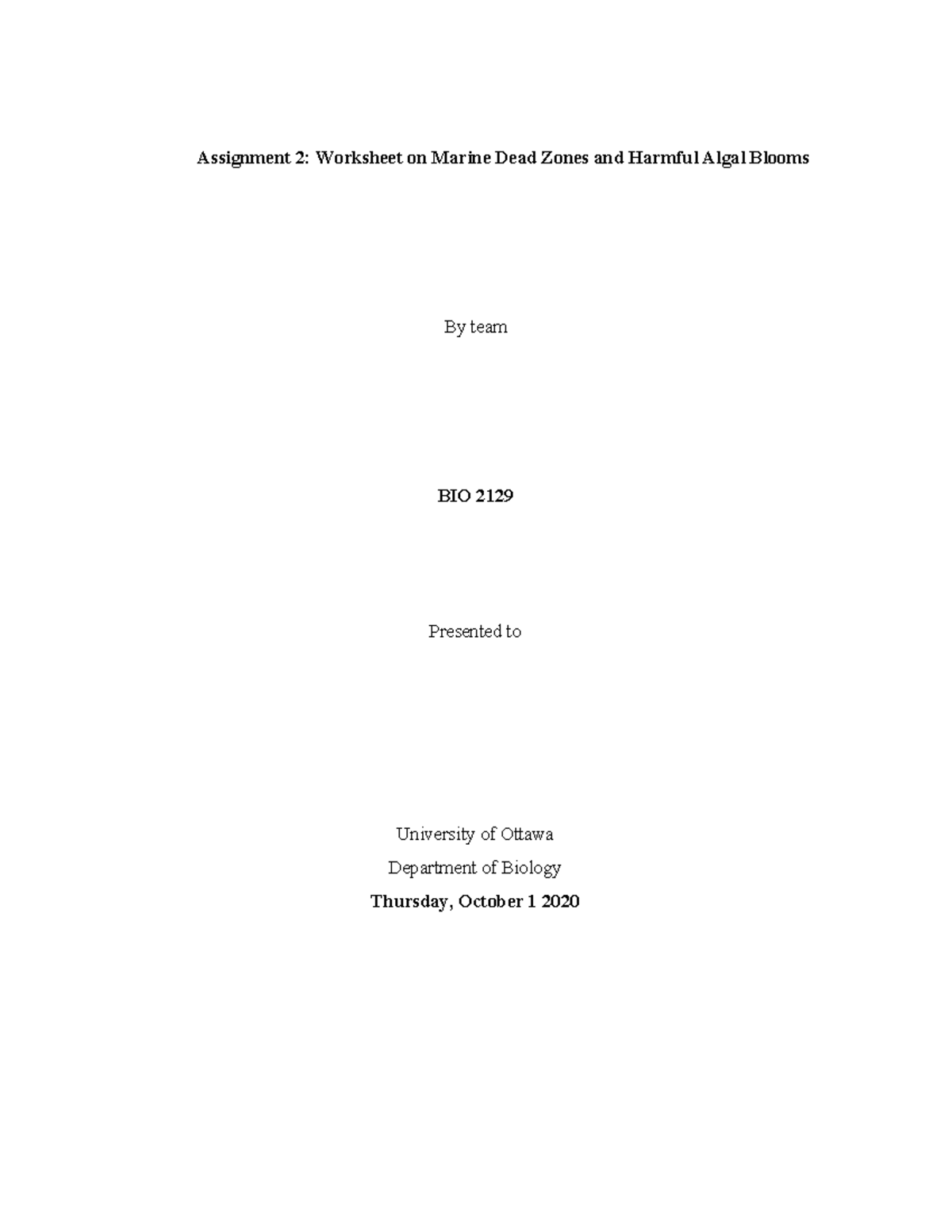 Assignment 2: Worksheet on Marine Dead Zones and Harmful Algal Blooms

By team

BIO 2129

Presented to

University of Ottawa

Department of Biology

Thursday, October 1 2020